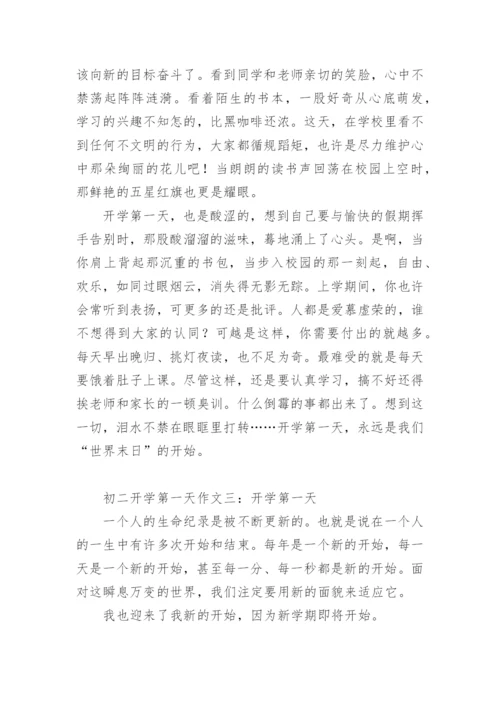 该向新的目标奋斗了。看到同学和老师亲切的笑脸，心中不禁荡起阵阵涟漪。看着陌生的书本，一股好奇从心底萌发，学习的兴趣不知怎的，比黑咖啡还浓。这天，在学校里看不到任何不文明的行为，大家都循规蹈矩，也许是尽力维护心中那朵绚丽的花儿吧！当朗朗的读书声回荡在校园上空时，那鲜艳的五星红旗也更是耀眼。

开学第一天，也是酸涩的，想到自己要与愉快的假期挥手告别时，那股酸溜溜的滋味，蓦地涌上了心头。是啊，当你肩上背起那沉重的书包，当步入校园的那一刻起，自由、欢乐，如同过眼烟云，消失得无影无踪。上学期间，你也许会常听到表扬，可更多的还是批评。人都是爱慕虚荣的，谁不想得到大家的认同？可越是这样，你需要付出的就越多。每天早出晚归、挑灯夜读，也不足为奇。最难受的就是每天要饿着肚子上课。尽管这样，还是要认真学习，搞不好还得挨老师和家长的一顿臭训。什么倒霉的事都出来了。想到这一切，泪水不禁在眼眶里打转……开学第一天，永远是我们“世界末日”的开始。

初二开学第一天作文三：开学第一天

一个人的生命纪录是被不断更新的。也就是说在一个人的一生中有许多次开始和结束。每年是一个新的开始，每一天是一个新的开始，甚至每一分、每一秒都是新的开始。面对这瞬息万变的世界，我们注定要用新的面貌来适应它。

我也迎来了我新的开始，因为新学期即将开始。